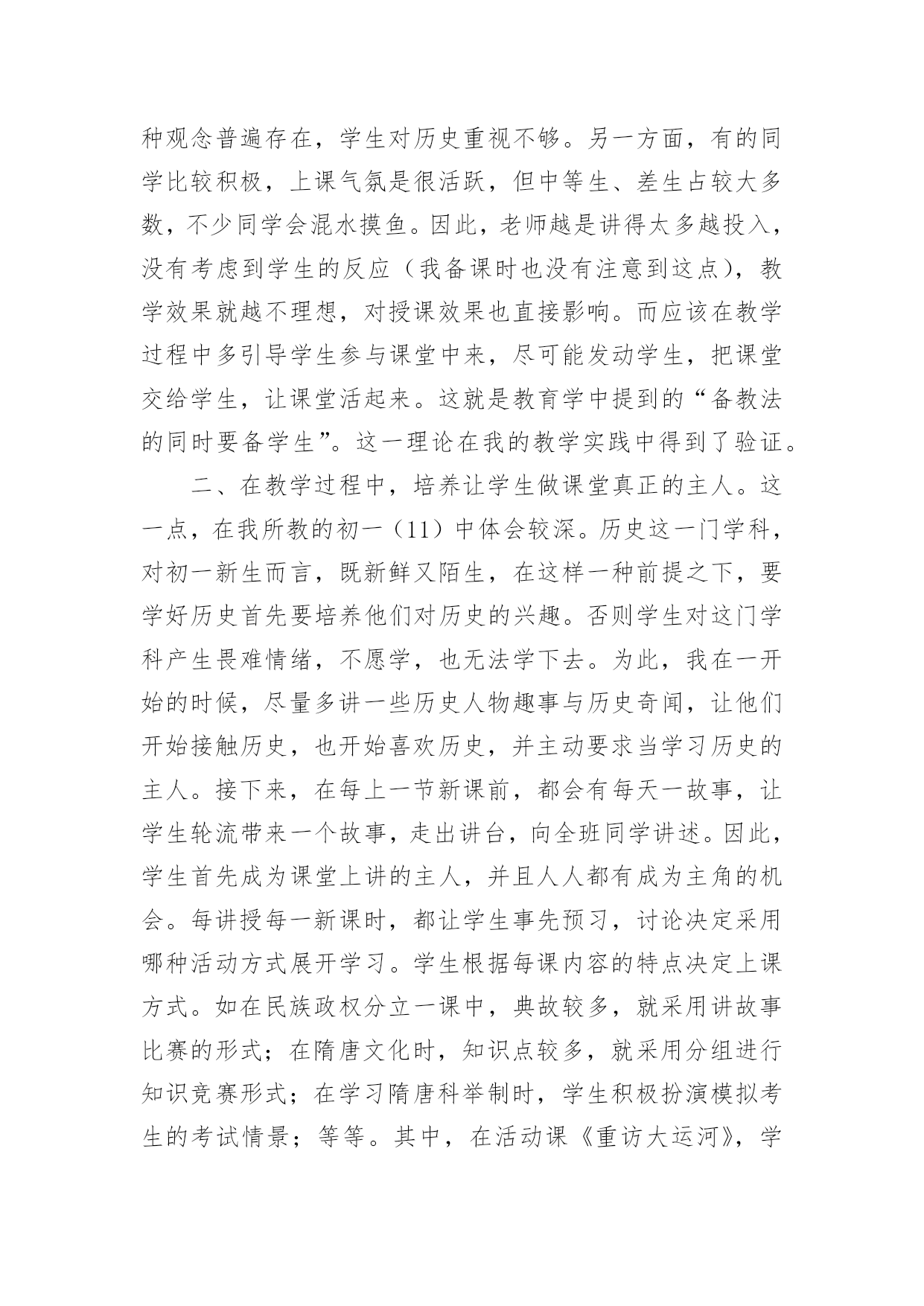 种观念普遍存在，学生对历史重视不够。另一方面，有的同学比较积极，上课气氛是很活跃，但中等生、差生占较大多数，不少同学会混水摸鱼。因此，老师越是讲得太多越投入，没有考虑到学生的反应（我备课时也没有注意到这点），教学效果就越不理想，对授课效果也直接影响。而应该在教学过程中多引导学生参与课堂中来，尽可能发动学生，把课堂交给学生，让课堂活起来。这就是教育学中提到的“备教法的同时要备学生”。这一理论在我的教学实践中得到了验证。

二、在教学过程中，培养让学生做课堂真正的主人。这一点，在我所教的初一（11）中体会较深。历史这一门学科，对初一新生而言，既新鲜又陌生，在这样一种前提之下，要学好历史首先要培养他们对历史的兴趣。否则学生对这门学科产生畏难情绪，不愿学，也无法学下去。为此，我在一开始的时候，尽量多讲一些历史人物趣事与历史奇闻，让他们开始接触历史，也开始喜欢历史，并主动要求当学习历史的主人。接下来，在每上一节新课前，都会有每天一故事，让学生轮流带来一个故事，走出讲台，向全班同学讲述。因此，学生首先成为课堂上讲的主人，并且人人都有成为主角的机会。每讲授每一新课时，都让学生事先预习，讨论决定采用哪种活动方式展开学习。学生根据每课内容的特点决定上课方式。如在民族政权分立一课中，典故较多，就采用讲故事比赛的形式；在隋唐文化时，知识点较多，就采用分组进行知识竞赛形式；在学习隋唐科举制时，学生积极扮演模拟考生的考试情景；等等。其中，在活动课《重访大运河》，学